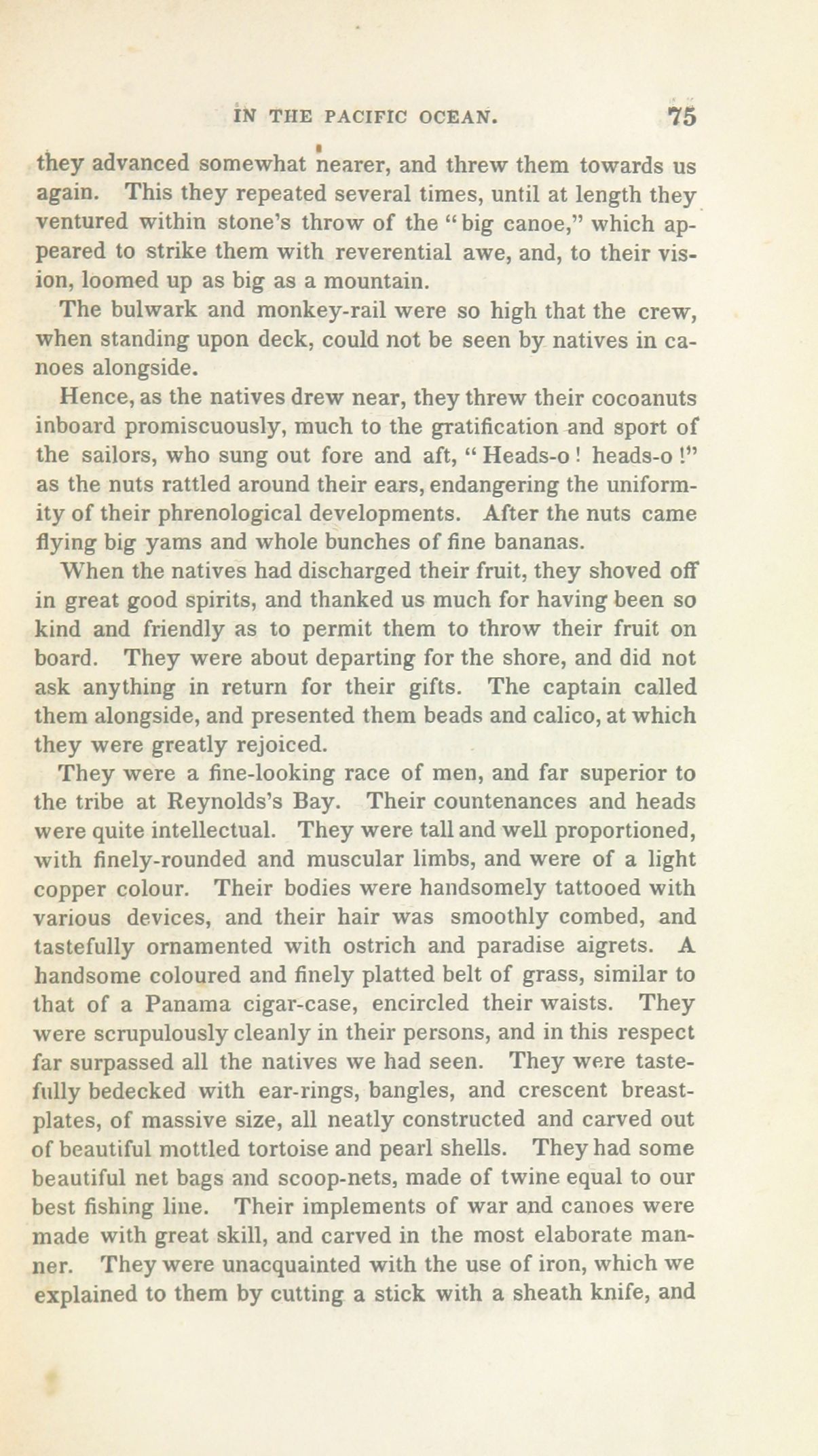 IN THE PACIFIC OCEAN. 75

they advanced somewhat nearer, and threw them towards us again. This they repeated several times, until at length they ventured within stone's throw of the "big canoe," which appeared to strike them with reverential awe, and, to their vision, loomed up as big as a mountain.

The bulwark and monkey-rail were so high that the crew, when standing upon deck, could not be seen by natives in canoes alongside.

Hence, as the natives drew near, they threw their cocoanuts inboard promiscuously, much to the gratification and sport of the sailors, who sung out fore and aft, "Heads-o! heads-o!" as the nuts rattled around their ears, endangering the uniformity of their phrenological developments. After the nuts came flying big yams and whole bunches of fine bananas.

When the natives had discharged their fruit, they shoved off in great good spirits, and thanked us much for having been so kind and friendly as to permit them to throw their fruit on board. They were about departing for the shore, and did not ask anything in return for their gifts. The captain called them alongside, and presented them beads and calico, at which they were greatly rejoiced.

They were a fine-looking race of men, and far superior to the tribe at Reynolds's Bay. Their countenances and heads were quite intellectual. They were tall and well proportioned, with finely-rounded and muscular limbs, and were of a light copper colour. Their bodies were handsomely tattooed with various devices, and their hair was smoothly combed, and tastefully ornamented with ostrich and paradise aigrets. A handsome coloured and finely platted belt of grass, similar to that of a Panama cigar-case, encircled their waists. They were scrupulously cleanly in their persons, and in this respect far surpassed all the natives we had seen. They were tastefully bedecked with ear-rings, bangles, and crescent breastplates, of massive size, all neatly constructed and carved out of beautiful mottled tortoise and pearl shells. They had some beautiful net bags and scoop-nets, made of twine equal to our best fishing line. Their implements of war and canoes were made with great skill, and carved in the most elaborate manner. They were unacquainted with the use of iron, which we explained to them by cutting a stick with a sheath knife, and